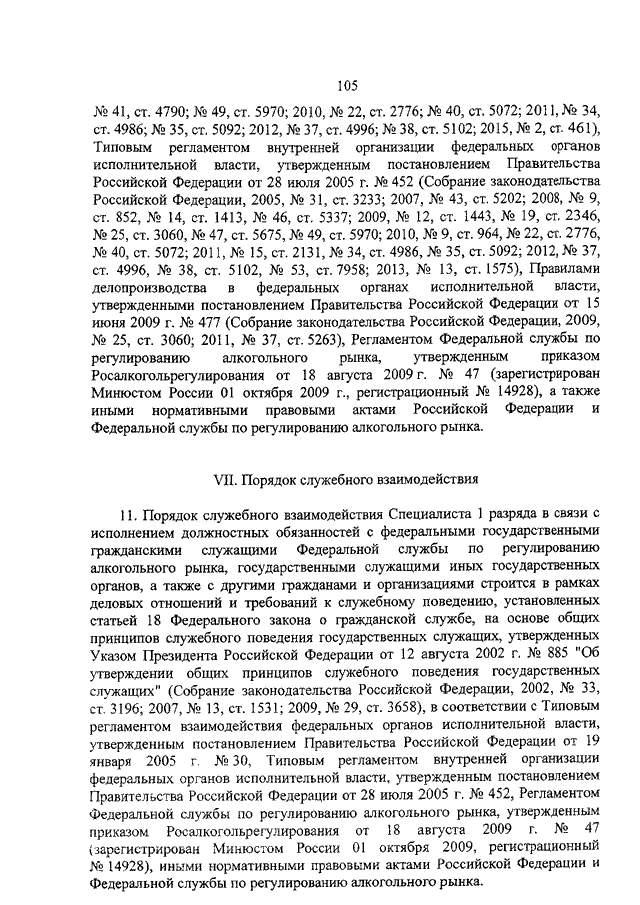 105

№ 41, ст. 4790; № 49, ст. 5970; 2010, № 22, ст. 2776; № 40, ст. 5072; 2011, № 34, ст. 4986; № 35, ст. 5092; 2012, № 37, ст. 4996; № 38, ст. 5102; 2015, № 2, ст. 461), Типовым регламентом внутренней организации федеральных органов исполнительной власти, утвержденным постановлением Правительства Российской Федерации от 28 июля 2005 г. № 452 (Собрание законодательства Российской Федерации, 2005, № 31, ст. 3233; 2007, № 43, ст. 5202; 2008, № 9, ст. 852, № 14, ст. 1413, № 46, ст. 5337; 2009, № 12, ст. 1443, № 19, ст. 2346, № 25, ст. 3060, № 47, ст. 5675, № 49, ст. 5970; 2010, № 9, ст. 964, № 22, ст. 2776, № 40, ст. 5072; 2011, № 15, ст. 2131, № 34, ст. 4986, № 35, ст. 5092; 2012, № 37, ст. 4996, № 38, ст. 5102, № 53, ст. 7958; 2013, № 13, ст. 1575), Правилами делопроизводства в федеральных органах исполнительной власти, утвержденными постановлением Правительства Российской Федерации от 15 июня 2009 г. № 477 (Собрание законодательства Российской Федерации, 2009, № 25, ст. 3060; 2011, № 37, ст. 5263), Регламентом Федеральной службы по регулированию алкогольного рынка, утвержденным приказом Росалкогольрегулирования от 18 августа 2009 г. № 47 (зарегистрирован Минюстом России 01 октября 2009 г., регистрационный № 14928), а также иными нормативными правовыми актами Российской Федерации и Федеральной службы по регулированию алкогольного рынка.

VII. Порядок служебного взаимодействия

11. Порядок служебного взаимодействия Специалиста 1 разряда в связи с исполнением должностных обязанностей с федеральными государственными гражданскими служащими Федеральной службы по регулированию алкогольного рынка, государственными служащими иных государственных органов, а также с другими гражданами и организациями строится в рамках деловых отношений и требований к служебному поведению, установленных статьей 18 Федерального закона о гражданской службе, на основе общих принципов служебного поведения государственных служащих, утвержденных Указом Президента Российской Федерации от 12 августа 2002 г. № 885 "Об утверждении общих принципов служебного поведения государственных служащих" (Собрание законодательства Российской Федерации, 2002, № 33, ст. 3196; 2007, № 13, ст. 1531; 2009, № 29, ст. 3658), в соответствии с Типовым регламентом взаимодействия федеральных органов исполнительной власти, утвержденным постановлением Правительства Российской Федерации от 19 января 2005 г. № 30, Типовым регламентом внутренней организации федеральных органов исполнительной власти, утвержденным постановлением Правительства Российской Федерации от 28 июля 2005 г. № 452, Регламентом Федеральной службы по регулированию алкогольного рынка, утвержденным приказом Росалкогольрегулирования от 18 августа 2009 г. № 47 (зарегистрирован Минюстом России 01 октября 2009, регистрационный № 14928), иными нормативными правовыми актами Российской Федерации и Федеральной службы по регулированию алкогольного рынка.